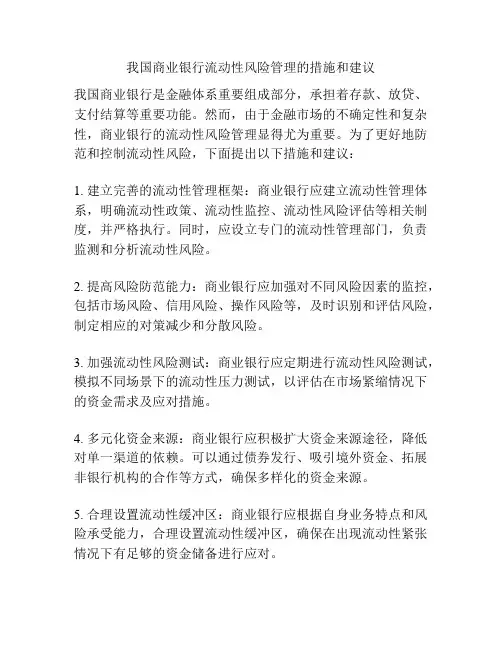 我国商业银行流动性风险管理的措施和建议

我国商业银行是金融体系重要组成部分，承担着存款、放贷、支付结算等重要功能。然而，由于金融市场的不确定性和复杂性，商业银行的流动性风险管理显得尤为重要。为了更好地防范和控制流动性风险，下面提出以下措施和建议：

1. 建立完善的流动性管理框架：商业银行应建立流动性管理体系，明确流动性政策、流动性监控、流动性风险评估等相关制度，并严格执行。同时，应设立专门的流动性管理部门，负责监测和分析流动性风险。

2. 提高风险防范能力：商业银行应加强对不同风险因素的监控，包括市场风险、信用风险、操作风险等，及时识别和评估风险，制定相应的对策减少和分散风险。

3. 加强流动性风险测试：商业银行应定期进行流动性风险测试，模拟不同场景下的流动性压力测试，以评估在市场紧缩情况下的资金需求及应对措施。

4. 多元化资金来源：商业银行应积极扩大资金来源途径，降低对单一渠道的依赖。可以通过债券发行、吸引境外资金、拓展非银行机构的合作等方式，确保多样化的资金来源。

5. 合理设置流动性缓冲区：商业银行应根据自身业务特点和风险承受能力，合理设置流动性缓冲区，确保在出现流动性紧张情况下有足够的资金储备进行应对。